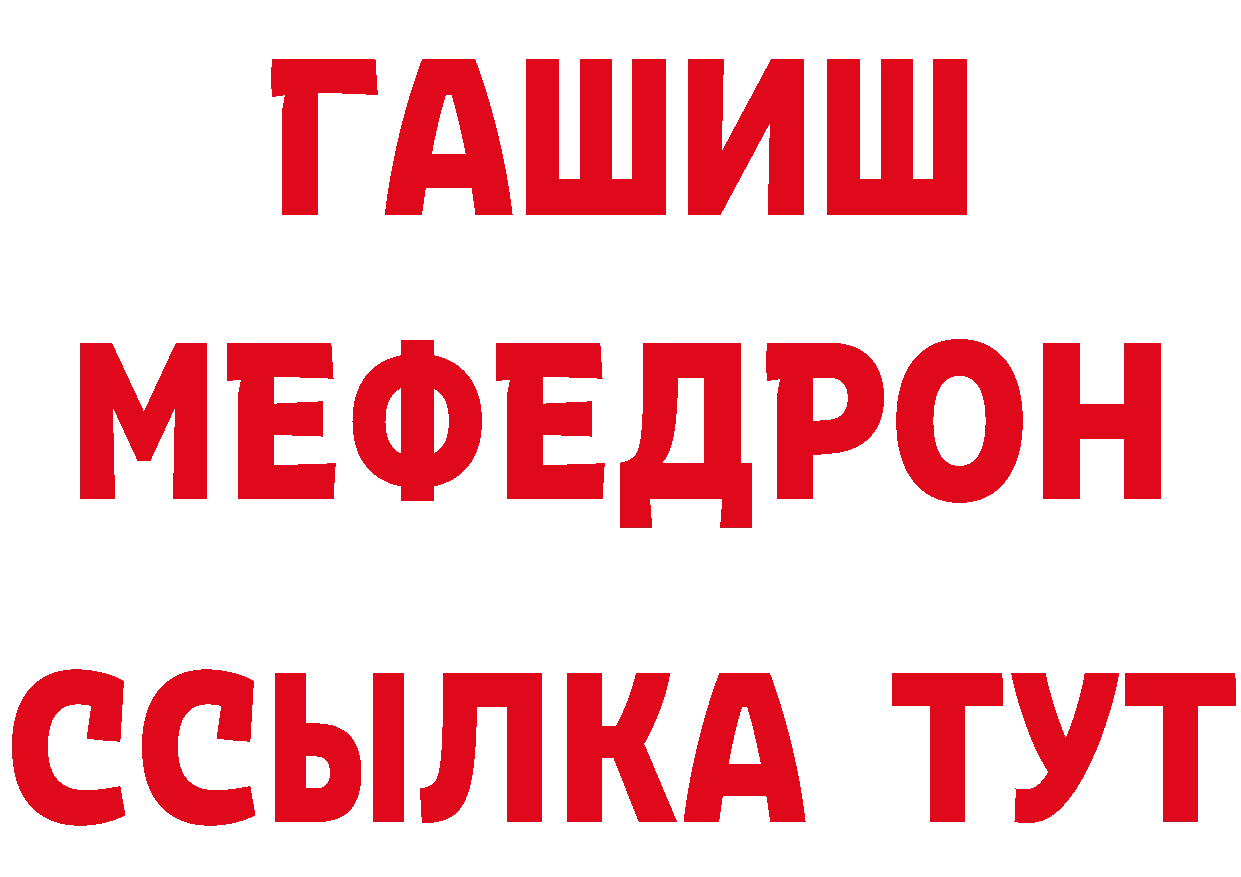 ГАШИШ
МЕФЕДРОН
ССЫЛКА ТУТ